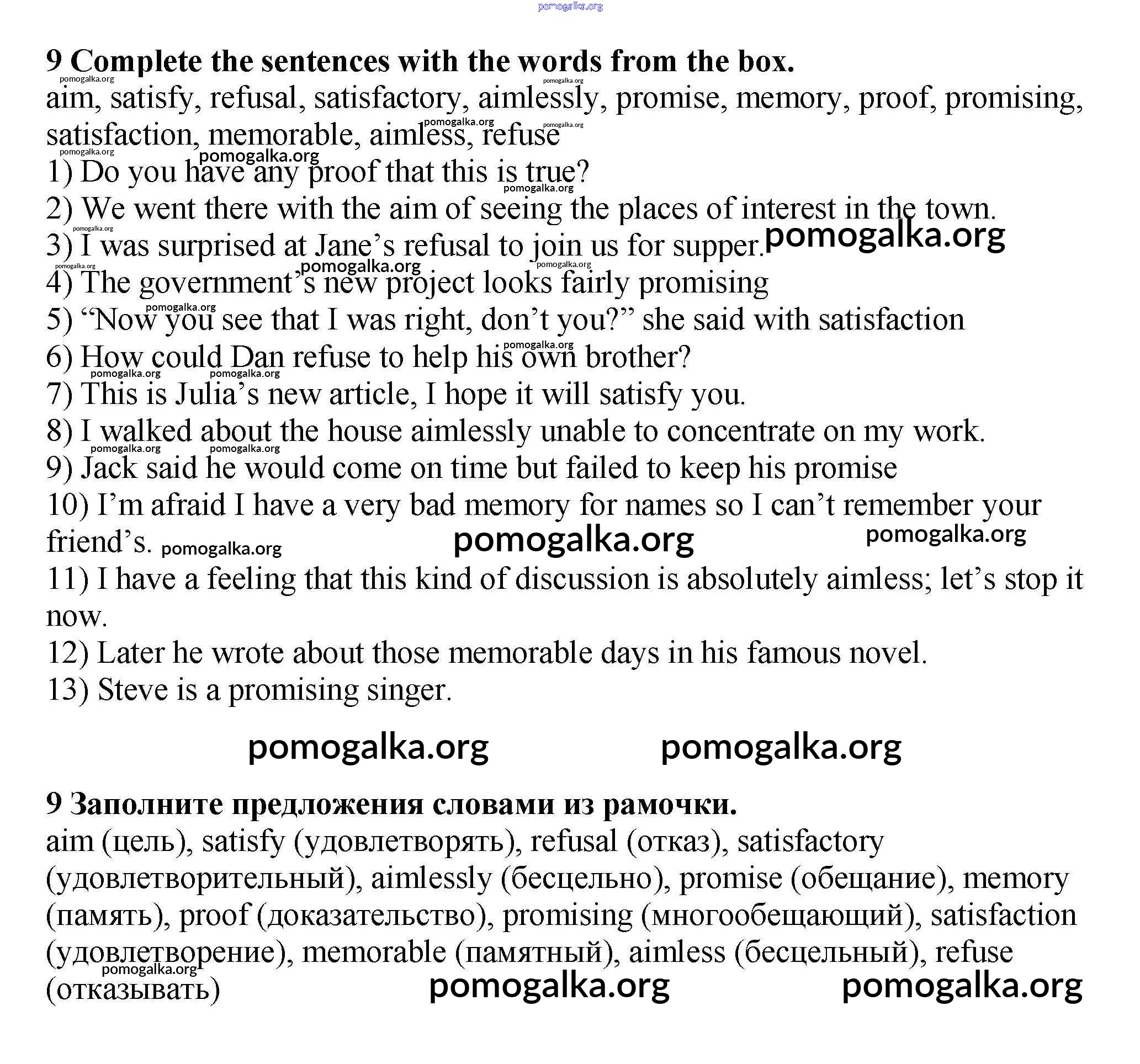 pomogalka.org

**9 Complete the sentences with the words from the box.**

aim, satisfy, refusal, satisfactory, aimlessly, promise, memory, proof, promising, satisfaction, memorable, aimless, refuse

1) Do you have any proof that this is true?
2) We went there with the aim of seeing the places of interest in the town.
3) I was surprised at Jane's refusal to join us for supper.
4) The government's new project looks fairly promising
5) "Now you see that I was right, don't you?" she said with satisfaction
6) How could Dan refuse to help his own brother?
7) This is Julia's new article, I hope it will satisfy you.
8) I walked about the house aimlessly unable to concentrate on my work.
9) Jack said he would come on time but failed to keep his promise
10) I'm afraid I have a very bad memory for names so I can't remember your friend's.
11) I have a feeling that this kind of discussion is absolutely aimless; let's stop it now.
12) Later he wrote about those memorable days in his famous novel.
13) Steve is a promising singer.

pomogalka.org pomogalka.org

**9 Заполните предложения словами из рамочки.**

aim (цель), satisfy (удовлетворять), refusal (отказ), satisfactory (удовлетворительный), aimlessly (бесцельно), promise (обещание), memory (память), proof (доказательство), promising (многообещающий), satisfaction (удовлетворение), memorable (памятный), aimless (бесцельный), refuse (отказывать)

pomogalka.org pomogalka.org